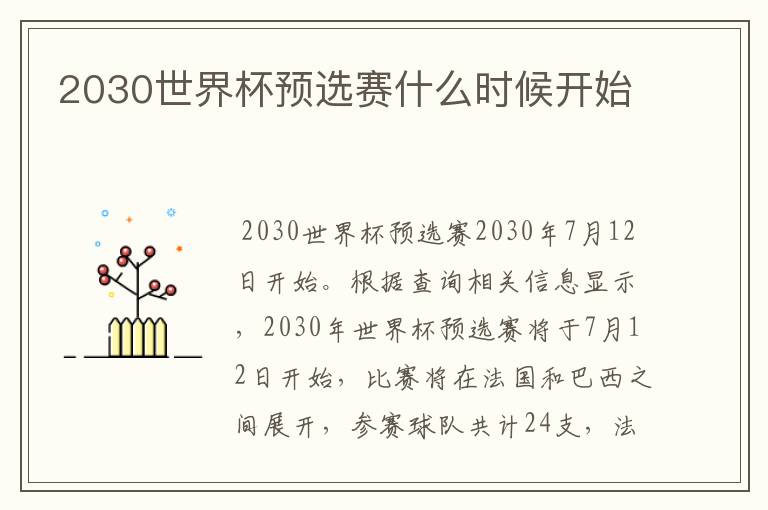 2030世界杯预选赛什么时候开始

2030世界杯预选赛2030年7月12日开始。根据查询相关信息显示，2030年世界杯预选赛将于7月12日开始，比赛将在法国和巴西之间展开，参赛球队共计24支，法